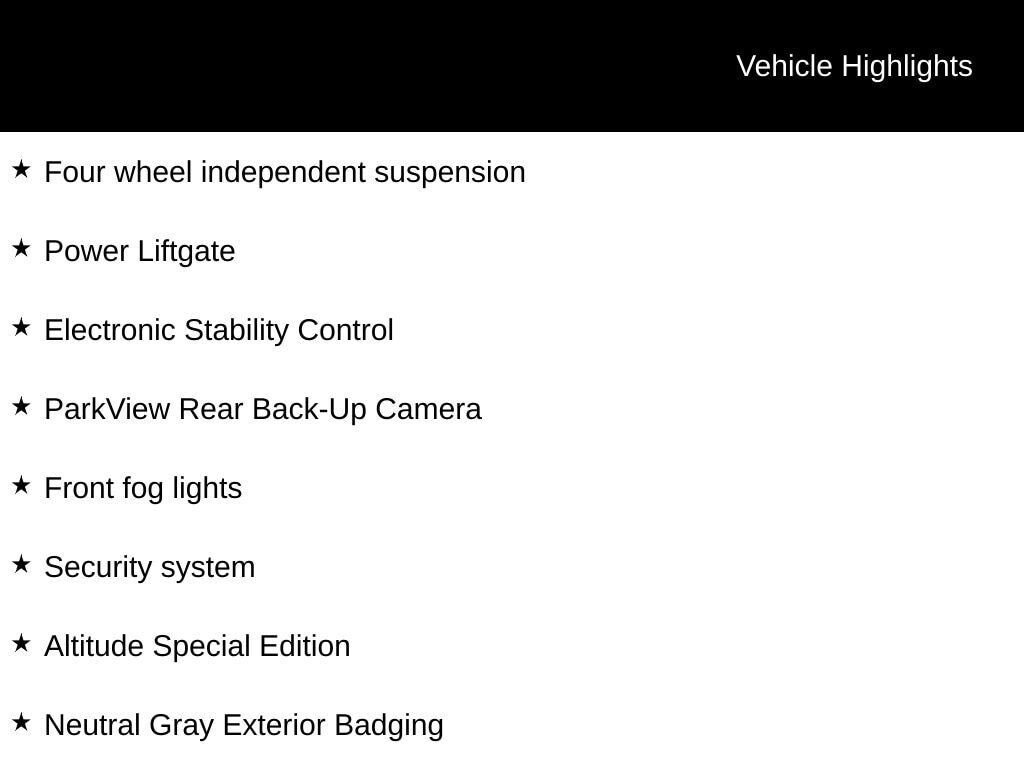 Vehicle Highlights

★ Four wheel independent suspension

★ Power Liftgate

★ Electronic Stability Control

★ ParkView Rear Back-Up Camera

★ Front fog lights

★ Security system

★ Altitude Special Edition

★ Neutral Gray Exterior Badging